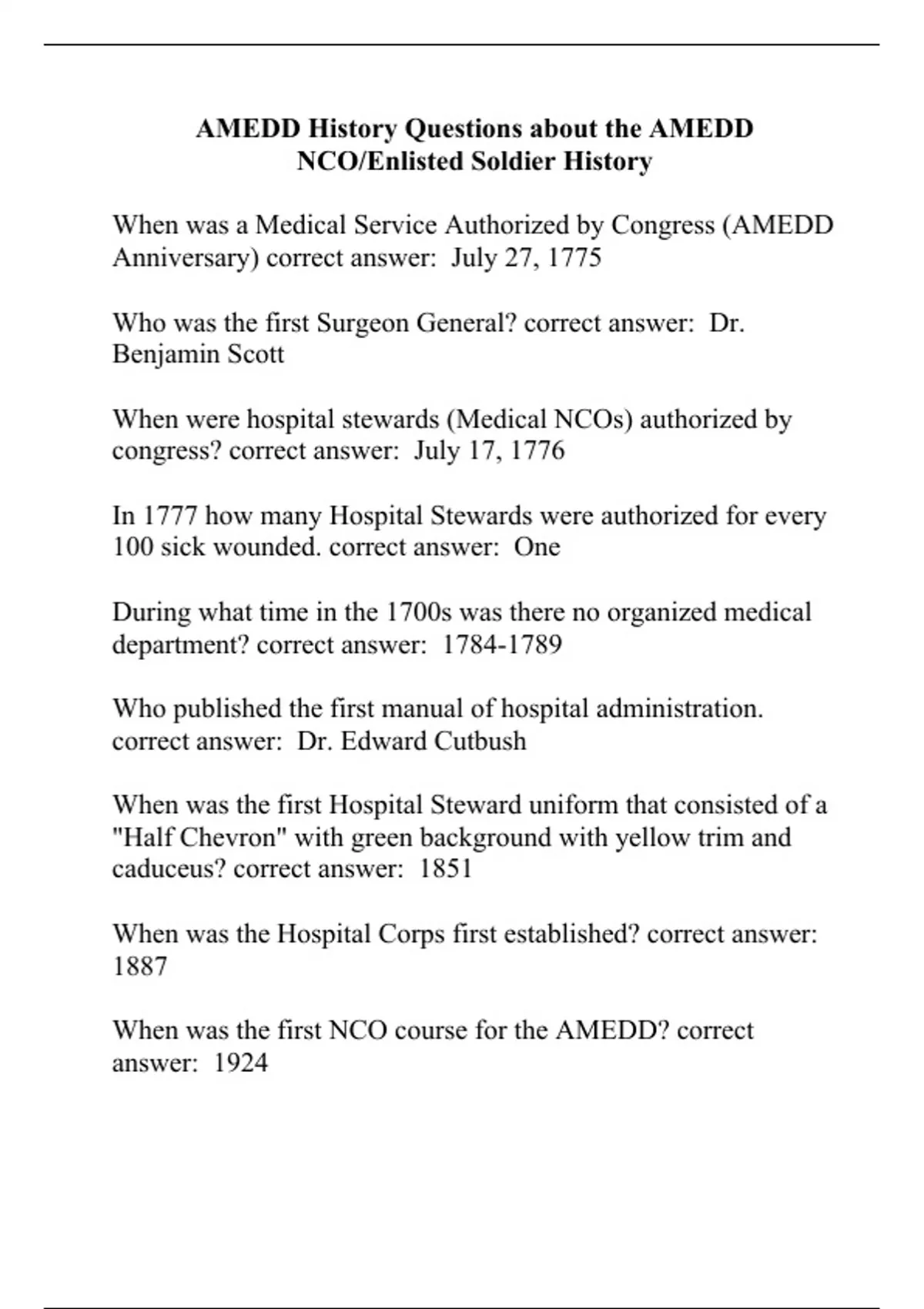 AMEDD History Questions about the AMEDD NCO/Enlisted Soldier History

When was a Medical Service Authorized by Congress (AMEDD Anniversary) correct answer:  July 27, 1775

Who was the first Surgeon General? correct answer:  Dr. Benjamin Scott

When were hospital stewards (Medical NCOs) authorized by congress? correct answer:  July 17, 1776

In 1777 how many Hospital Stewards were authorized for every 100 sick wounded. correct answer:  One

During what time in the 1700s was there no organized medical department? correct answer:  1784-1789

Who published the first manual of hospital administration. correct answer:  Dr. Edward Cutbush

When was the first Hospital Steward uniform that consisted of a "Half Chevron" with green background with yellow trim and caduceus? correct answer:  1851

When was the Hospital Corps first established? correct answer: 1887

When was the first NCO course for the AMEDD? correct answer:  1924